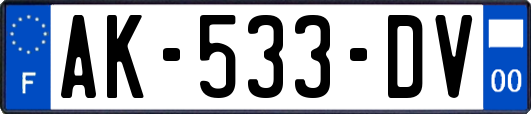 F
AK-533-DV
00